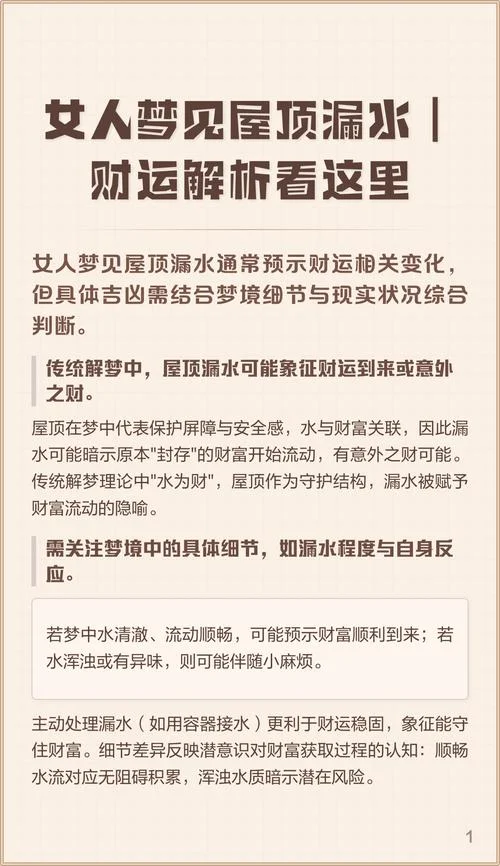 女人梦见屋顶漏水｜财运解析看这里

女人梦见屋顶漏水通常预示财运相关变化，但具体吉凶需结合梦境细节与现实状况综合判断。

传统解梦中，屋顶漏水可能象征财运到来或意外之财。

屋顶在梦中代表保护屏障与安全感，水与财富关联，因此漏水可能暗示原本"封存"的财富开始流动，有意外之财可能。传统解梦理论中"水为财"，屋顶作为守护结构，漏水被赋予财富流动的隐喻。

需关注梦境中的具体细节，如漏水程度与自身反应。

若梦中水清澈、流动顺畅，可能预示财富顺利到来；若水浑浊或有异味，则可能伴随小麻烦。

主动处理漏水（如用容器接水）更利于财运稳固，象征能守住财富。细节差异反映潜意识对财富获取过程的认知：顺畅水流对应无阻碍积累，浑浊水质暗示潜在风险。

1